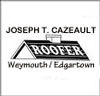 JOSEPH T. CAZEAULT
ROOFER
Weymouth / Edgartown